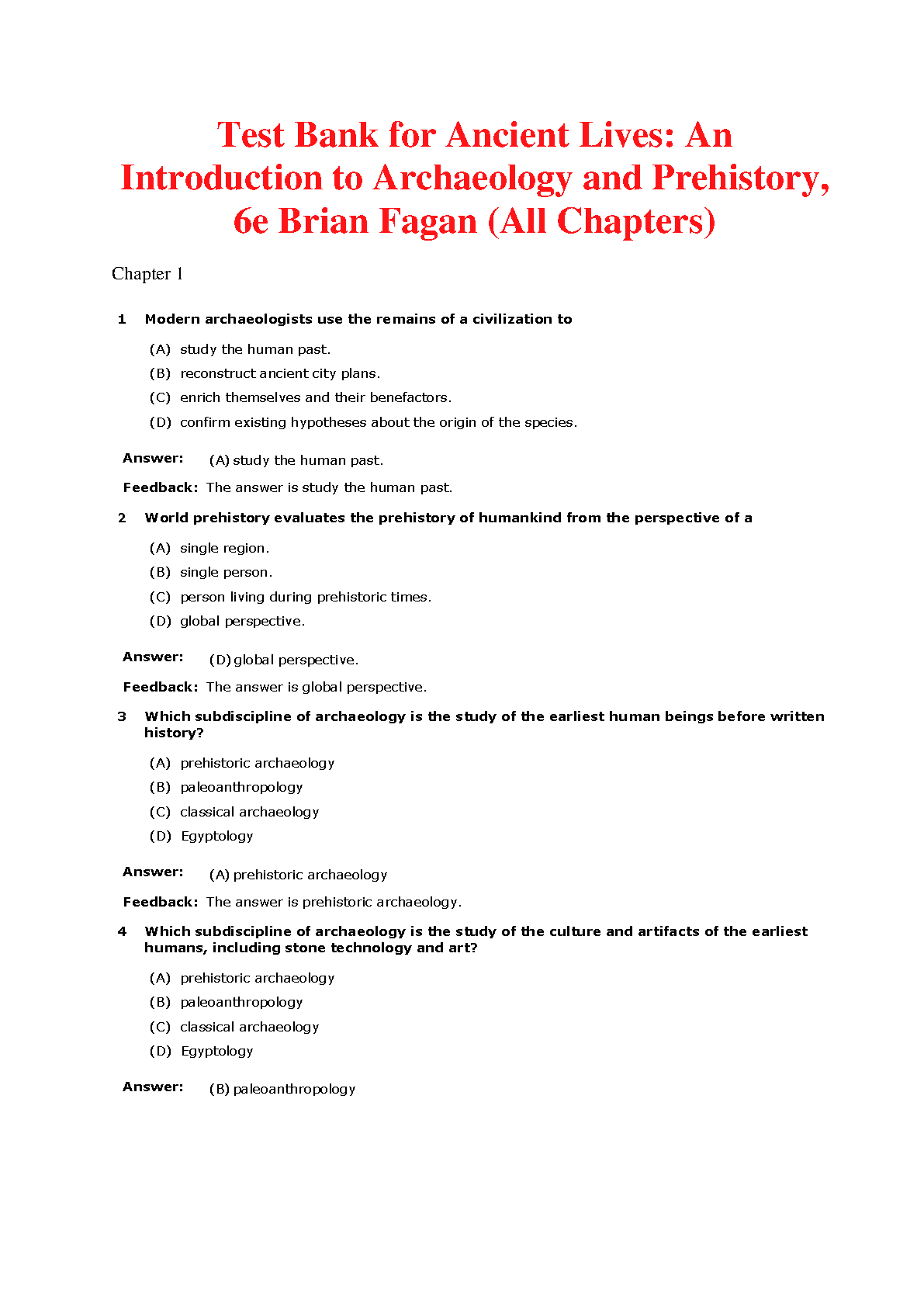 Test Bank for Ancient Lives: An Introduction to Archaeology and Prehistory, 6e Brian Fagan (All Chapters)

Chapter 1

1 Modern archaeologists use the remains of a civilization to

(A) study the human past.
(B) reconstruct ancient city plans.
(C) enrich themselves and their benefactors.
(D) confirm existing hypotheses about the origin of the species.

Answer: (A) study the human past.

Feedback: The answer is study the human past.

2 World prehistory evaluates the prehistory of humankind from the perspective of a

(A) single region.
(B) single person.
(C) person living during prehistoric times.
(D) global perspective.

Answer: (D) global perspective.

Feedback: The answer is global perspective.

3 Which subdiscipline of archaeology is the study of the earliest human beings before written history?

(A) prehistoric archaeology
(B) paleoanthropology
(C) classical archaeology
(D) Egyptology

Answer: (A) prehistoric archaeology

Feedback: The answer is prehistoric archaeology.

4 Which subdiscipline of archaeology is the study of the culture and artifacts of the earliest humans, including stone technology and art?

(A) prehistoric archaeology
(B) paleoanthropology
(C) classical archaeology
(D) Egyptology

Answer: (B) paleoanthropology